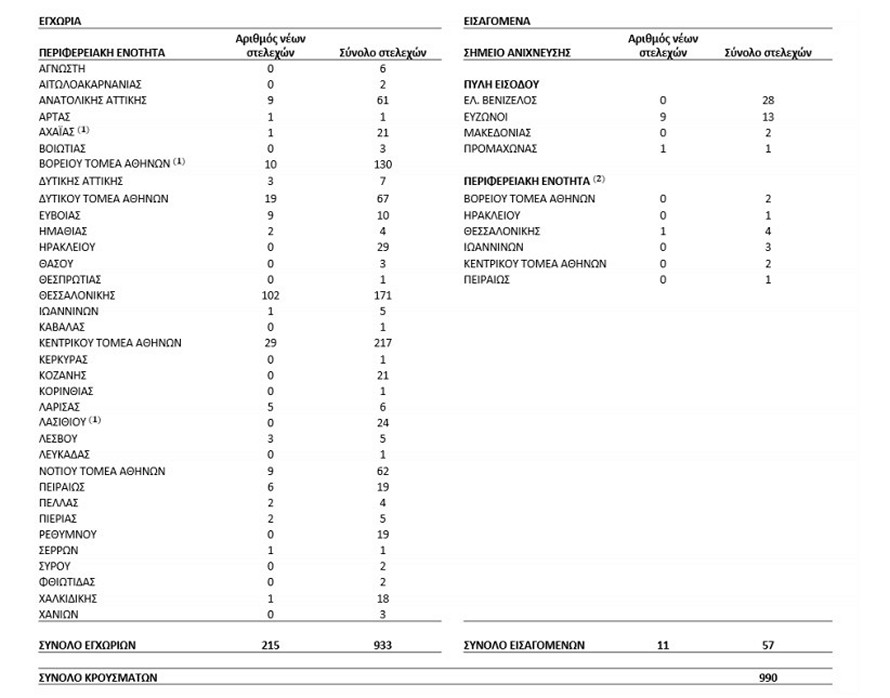 ΕΓΧΩΡΙΑ

| ΠΕΡΙΦΕΡΕΙΑΚΗ ΕΝΟΤΗΤΑ | Αριθμός νέων στελεχών | Σύνολο στελεχών |
|---|---|---|
| ΑΓΝΩΣΤΗ | 0 | 6 |
| ΑΙΤΩΛΟΑΚΑΡΝΑΝΙΑΣ | 0 | 2 |
| ΑΝΑΤΟΛΙΚΗΣ ΑΤΤΙΚΗΣ | 9 | 61 |
| ΑΡΤΑΣ | 1 | 1 |
| ΑΧΑΪΑΣ $^{(1)}$ | 1 | 21 |
| ΒΟΙΩΤΙΑΣ | 0 | 3 |
| ΒΟΡΕΙΟΥ ΤΟΜΕΑ ΑΘΗΝΩΝ $^{(1)}$ | 10 | 130 |
| ΔΥΤΙΚΗΣ ΑΤΤΙΚΗΣ | 3 | 7 |
| ΔΥΤΙΚΟΥ ΤΟΜΕΑ ΑΘΗΝΩΝ | 19 | 67 |
| ΕΥΒΟΙΑΣ | 9 | 10 |
| ΗΜΑΘΙΑΣ | 2 | 4 |
| ΗΡΑΚΛΕΙΟΥ | 0 | 29 |
| ΘΑΣΟΥ | 0 | 3 |
| ΘΕΣΠΡΩΤΙΑΣ | 0 | 1 |
| ΘΕΣΣΑΛΟΝΙΚΗΣ | 102 | 171 |
| ΙΩΑΝΝΙΝΩΝ | 1 | 5 |
| ΚΑΒΑΛΑΣ | 0 | 1 |
| ΚΕΝΤΡΙΚΟΥ ΤΟΜΕΑ ΑΘΗΝΩΝ | 29 | 217 |
| ΚΕΡΚΥΡΑΣ | 0 | 1 |
| ΚΟΖΑΝΗΣ | 0 | 21 |
| ΚΟΡΙΝΘΙΑΣ | 0 | 1 |
| ΛΑΡΙΣΑΣ | 5 | 6 |
| ΛΑΣΙΘΙΟΥ $^{(1)}$ | 0 | 24 |
| ΛΕΣΒΟΥ | 3 | 5 |
| ΛΕΥΚΑΔΑΣ | 0 | 1 |
| ΝΟΤΙΟΥ ΤΟΜΕΑ ΑΘΗΝΩΝ | 9 | 62 |
| ΠΕΙΡΑΙΩΣ | 6 | 19 |
| ΠΕΛΛΑΣ | 2 | 4 |
| ΠΙΕΡΙΑΣ | 2 | 5 |
| ΡΕΘΥΜΝΟΥ | 0 | 19 |
| ΣΕΡΡΩΝ | 1 | 1 |
| ΣΥΡΟΥ | 0 | 2 |
| ΦΘΙΩΤΙΔΑΣ | 0 | 2 |
| ΧΑΛΚΙΔΙΚΗΣ | 1 | 18 |
| ΧΑΝΙΩΝ | 0 | 3 |
| ΣΥΝΟΛΟ ΕΓΧΩΡΙΩΝ | 215 | 933 |

ΕΙΣΑΓΟΜΕΝΑ

| ΣΗΜΕΙΟ ΑΝΙΧΝΕΥΣΗΣ | Αριθμός νέων στελεχών | Σύνολο στελεχών |
|---|---|---|
| ΠΥΛΗ ΕΙΣΟΔΟΥ | | |
| ΕΛ. ΒΕΝΙΖΕΛΟΣ | 0 | 28 |
| ΕΥΖΩΝΟΙ | 9 | 13 |
| ΜΑΚΕΔΟΝΙΑΣ | 0 | 2 |
| ΠΡΟΜΑΧΩΝΑΣ | 1 | 1 |
| ΠΕΡΙΦΕΡΕΙΑΚΗ ΕΝΟΤΗΤΑ $^{(2)}$ | | |
| ΒΟΡΕΙΟΥ ΤΟΜΕΑ ΑΘΗΝΩΝ | 0 | 2 |
| ΗΡΑΚΛΕΙΟΥ | 0 | 1 |
| ΘΕΣΣΑΛΟΝΙΚΗΣ | 1 | 4 |
| ΙΩΑΝΝΙΝΩΝ | 0 | 3 |
| ΚΕΝΤΡΙΚΟΥ ΤΟΜΕΑ ΑΘΗΝΩΝ | 0 | 2 |
| ΠΕΙΡΑΙΩΣ | 0 | 1 |
| ΣΥΝΟΛΟ ΕΙΣΑΓΟΜΕΝΩΝ | 11 | 57 |

ΣΥΝΟΛΟ ΚΡΟΥΣΜΑΤΩΝ 990